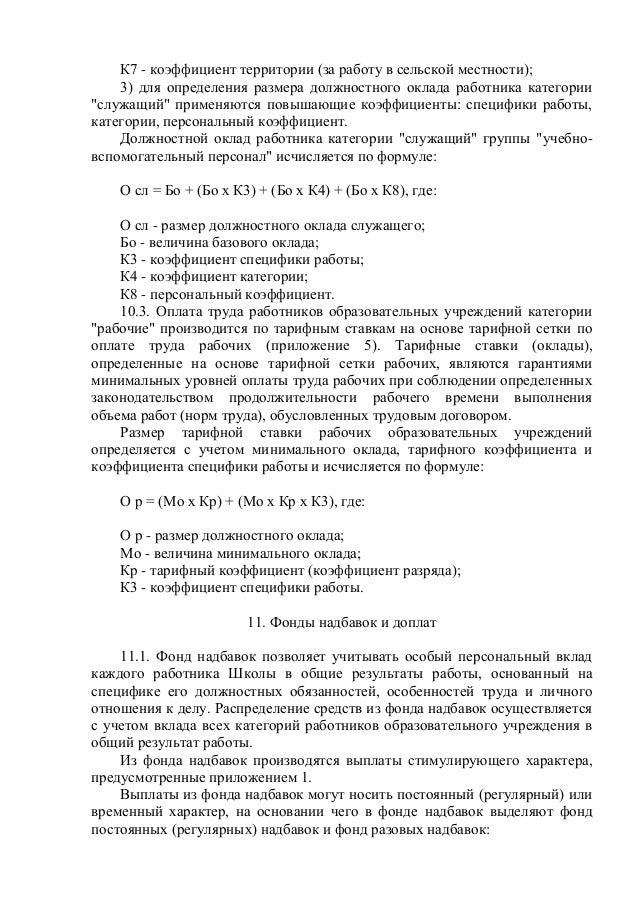 К7 - коэффициент территории (за работу в сельской местности);

3) для определения размера должностного оклада работника категории "служащий" применяются повышающие коэффициенты: специфики работы, категории, персональный коэффициент.

Должностной оклад работника категории "служащий" группы "учебно-вспомогательный персонал" исчисляется по формуле:

О сл = Бо + (Бо х К3) + (Бо х К4) + (Бо х К8), где:

О сл - размер должностного оклада служащего;
Бо - величина базового оклада;
К3 - коэффициент специфики работы;
К4 - коэффициент категории;
К8 - персональный коэффициент.

10.3. Оплата труда работников образовательных учреждений категории "рабочие" производится по тарифным ставкам на основе тарифной сетки по оплате труда рабочих (приложение 5). Тарифные ставки (оклады), определенные на основе тарифной сетки рабочих, являются гарантиями минимальных уровней оплаты труда рабочих при соблюдении определенных законодательством продолжительности рабочего времени выполнения объема работ (норм труда), обусловленных трудовым договором.

Размер тарифной ставки рабочих образовательных учреждений определяется с учетом минимального оклада, тарифного коэффициента и коэффициента специфики работы и исчисляется по формуле:

О р = (Мо х Кр) + (Мо х Кр х К3), где:

О р - размер должностного оклада;
Мо - величина минимального оклада;
Кр - тарифный коэффициент (коэффициент разряда);
К3 - коэффициент специфики работы.

11. Фонды надбавок и доплат

11.1. Фонд надбавок позволяет учитывать особый персональный вклад каждого работника Школы в общие результаты работы, основанный на специфике его должностных обязанностей, особенностей труда и личного отношения к делу. Распределение средств из фонда надбавок осуществляется с учетом вклада всех категорий работников образовательного учреждения в общий результат работы.

Из фонда надбавок производятся выплаты стимулирующего характера, предусмотренные приложением 1.

Выплаты из фонда надбавок могут носить постоянный (регулярный) или временный характер, на основании чего в фонде надбавок выделяют фонд постоянных (регулярных) надбавок и фонд разовых надбавок: